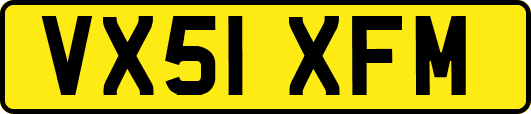 VX51 XFM